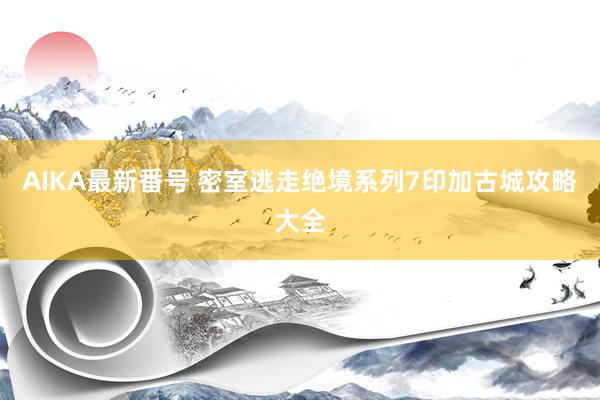 AIKA最新番号 密室逃走绝境系列7印加古城攻略大全